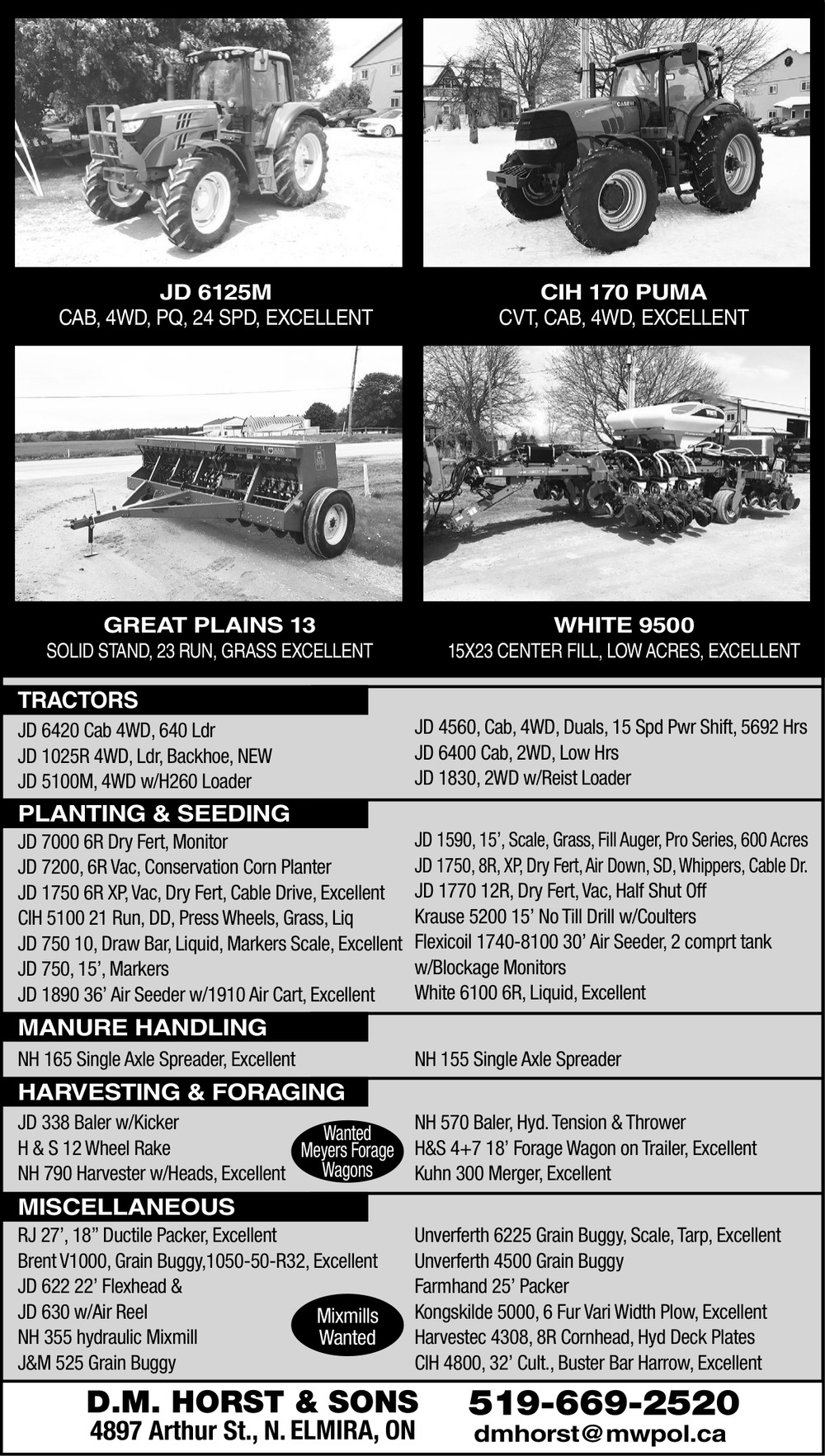 JD 6125M
CAB, 4WD, PQ, 24 SPD, EXCELLENT

CIH 170 PUMA
CVT, CAB, 4WD, EXCELLENT

GREAT PLAINS 13
SOLID STAND, 23 RUN, GRASS EXCELLENT

WHITE 9500
15X23 CENTER FILL, LOW ACRES, EXCELLENT

TRACTORS

JD 6420 Cab 4WD, 640 Ldr
JD 1025R 4WD, Ldr, Backhoe, NEW
JD 5100M, 4WD w/H260 Loader

JD 4560, Cab, 4WD, Duals, 15 Spd Pwr Shift, 5692 Hrs
JD 6400 Cab, 2WD, Low Hrs
JD 1830, 2WD w/Reist Loader

PLANTING & SEEDING

JD 7000 6R Dry Fert, Monitor
JD 7200, 6R Vac, Conservation Corn Planter
JD 1750 6R XP, Vac, Dry Fert, Cable Drive, Excellent
CIH 5100 21 Run, DD, Press Wheels, Grass, Liq
JD 750 10, Draw Bar, Liquid, Markers Scale, Excellent
JD 750, 15', Markers
JD 1890 36' Air Seeder w/1910 Air Cart, Excellent

JD 1590, 15', Scale, Grass, Fill Auger, Pro Series, 600 Acres
JD 1750, 8R, XP, Dry Fert, Air Down, SD, Whippers, Cable Dr.
JD 1770 12R, Dry Fert, Vac, Half Shut Off
Krause 5200 15' No Till Drill w/Coulters
Flexicoil 1740-8100 30' Air Seeder, 2 comprt tank w/Blockage Monitors
White 6100 6R, Liquid, Excellent

MANURE HANDLING

NH 165 Single Axle Spreader, Excellent

NH 155 Single Axle Spreader

HARVESTING & FORAGING

JD 338 Baler w/Kicker
H & S 12 Wheel Rake
NH 790 Harvester w/Heads, Excellent

Wanted Meyers Forage Wagons

NH 570 Baler, Hyd. Tension & Thrower
H&S 4+7 18' Forage Wagon on Trailer, Excellent
Kuhn 300 Merger, Excellent

MISCELLANEOUS

RJ 27', 18" Ductile Packer, Excellent
Brent V1000, Grain Buggy,1050-50-R32, Excellent
JD 622 22' Flexhead &
JD 630 w/Air Reel
NH 355 hydraulic Mixmill
J&M 525 Grain Buggy

Mixmills Wanted

Unverferth 6225 Grain Buggy, Scale, Tarp, Excellent
Unverferth 4500 Grain Buggy
Farmhand 25' Packer
Kongskilde 5000, 6 Fur Vari Width Plow, Excellent
Harvestec 4308, 8R Cornhead, Hyd Deck Plates
CIH 4800, 32' Cult., Buster Bar Harrow, Excellent

D.M. HORST & SONS
4897 Arthur St., N. ELMIRA, ON

519-669-2520
dmhorst@mwpol.ca